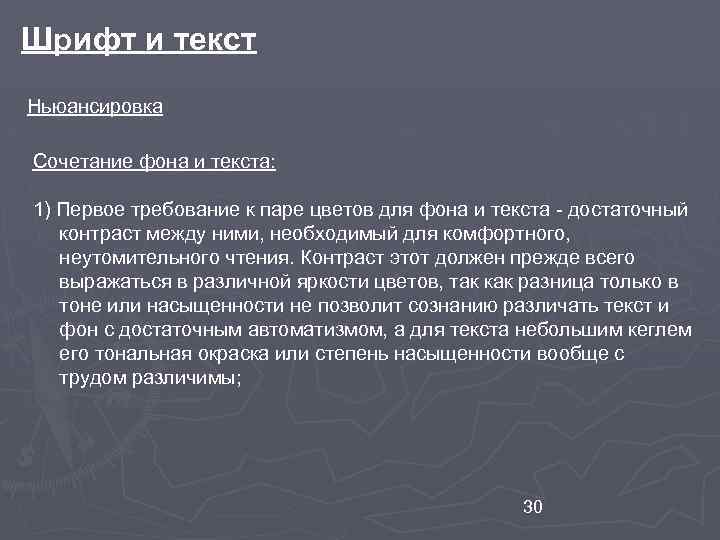 Шрифт и текст

Ньюансировка

Сочетание фона и текста:

1) Первое требование к паре цветов для фона и текста - достаточный контраст между ними, необходимый для комфортного, неутомительного чтения. Контраст этот должен прежде всего выражаться в различной яркости цветов, так как разница только в тоне или насыщенности не позволит сознанию различать текст и фон с достаточным автоматизмом, а для текста небольшим кеглем его тональная окраска или степень насыщенности вообще с трудом различимы;

30